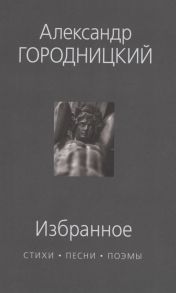 Александр
ГОРОДНИЦКИЙ

Избранное

СТИХИ • ПЕСНИ • ПОЭМЫ